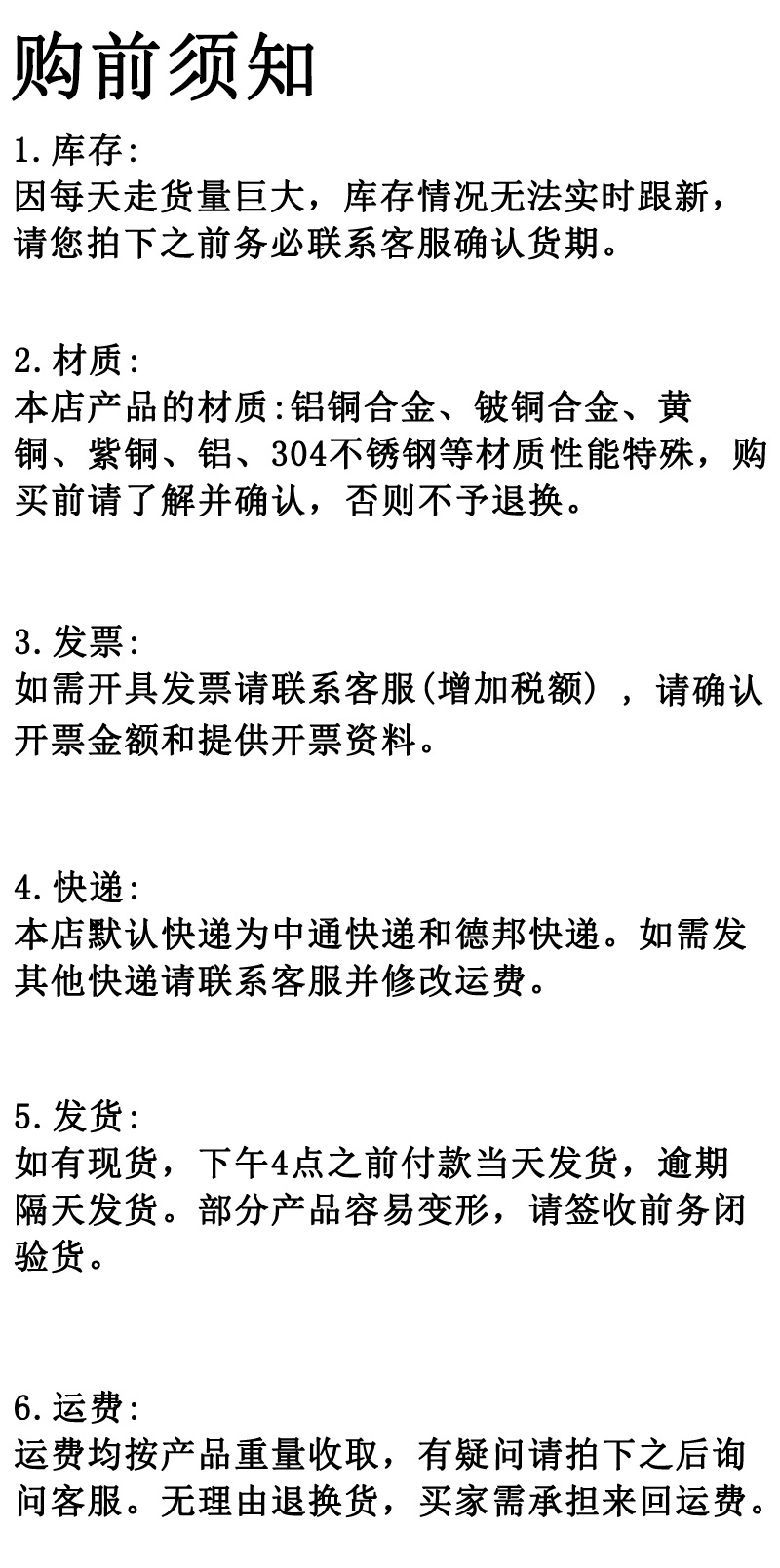 购前须知

1.库存:
因每天走货量巨大，库存情况无法实时跟新，请您拍下之前务必联系客服确认货期。

2.材质:
本店产品的材质:铝铜合金、铍铜合金、黄铜、紫铜、铝、304不锈钢等材质性能特殊，购买前请了解并确认，否则不予退换。

3.发票:
如需开具发票请联系客服(增加税额），请确认开票金额和提供开票资料。

4.快递:
本店默认快递为中通快递和德邦快递。如需发其他快递请联系客服并修改运费。

5.发货:
如有现货，下午4点之前付款当天发货，逾期隔天发货。部分产品容易变形，请签收前务闭验货。

6.运费:
运费均按产品重量收取，有疑问请拍下之后询问客服。无理由退换货，买家需承担来回运费。